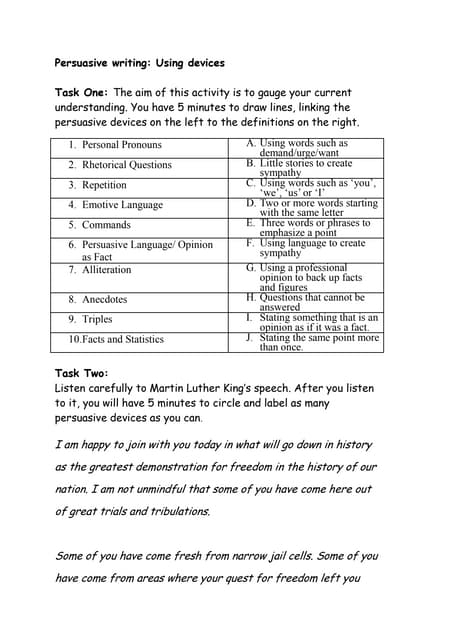 Persuasive writing: Using devices

Task One: The aim of this activity is to gauge your current understanding. You have 5 minutes to draw lines, linking the persuasive devices on the left to the definitions on the right.

| | |
|---|---|
| 1. Personal Pronouns | A. Using words such as demand/urge/want |
| 2. Rhetorical Questions | B. Little stories to create sympathy |
| 3. Repetition | C. Using words such as 'you', 'we', 'us' or 'I' |
| 4. Emotive Language | D. Two or more words starting with the same letter |
| 5. Commands | E. Three words or phrases to emphasize a point |
| 6. Persuasive Language/ Opinion as Fact | F. Using language to create sympathy |
| 7. Alliteration | G. Using a professional opinion to back up facts and figures |
| 8. Anecdotes | H. Questions that cannot be answered |
| 9. Triples | I. Stating something that is an opinion as if it was a fact. |
| 10.Facts and Statistics | J. Stating the same point more than once. |

Task Two:
Listen carefully to Martin Luther King's speech. After you listen to it, you will have 5 minutes to circle and label as many persuasive devices as you can.

I am happy to join with you today in what will go down in history as the greatest demonstration for freedom in the history of our nation. I am not unmindful that some of you have come here out of great trials and tribulations.

Some of you have come fresh from narrow jail cells. Some of you have come from areas where your quest for freedom left you